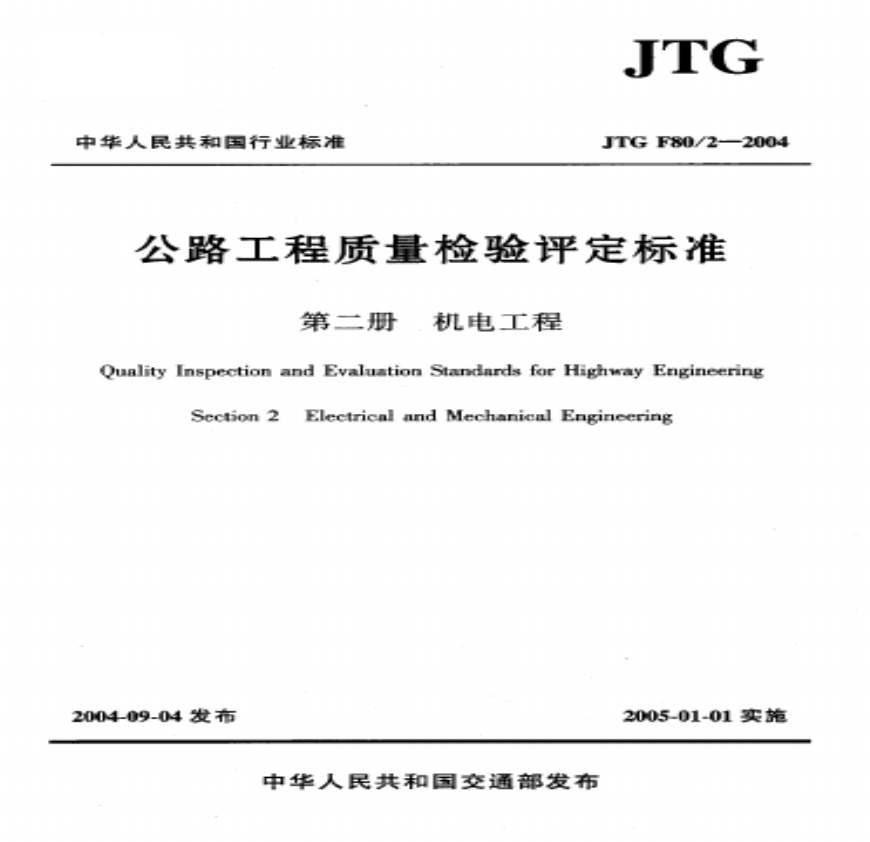 JTG

中华人民共和国行业标准

JTG F80/2—2004

公路工程质量检验评定标准

第二册 机电工程

Quality Inspection and Evaluation Standards for Highway Engineering

Section 2 Electrical and Mechanical Engineering

2004-09-04 发布

2005-01-01 实施

中华人民共和国交通部发布